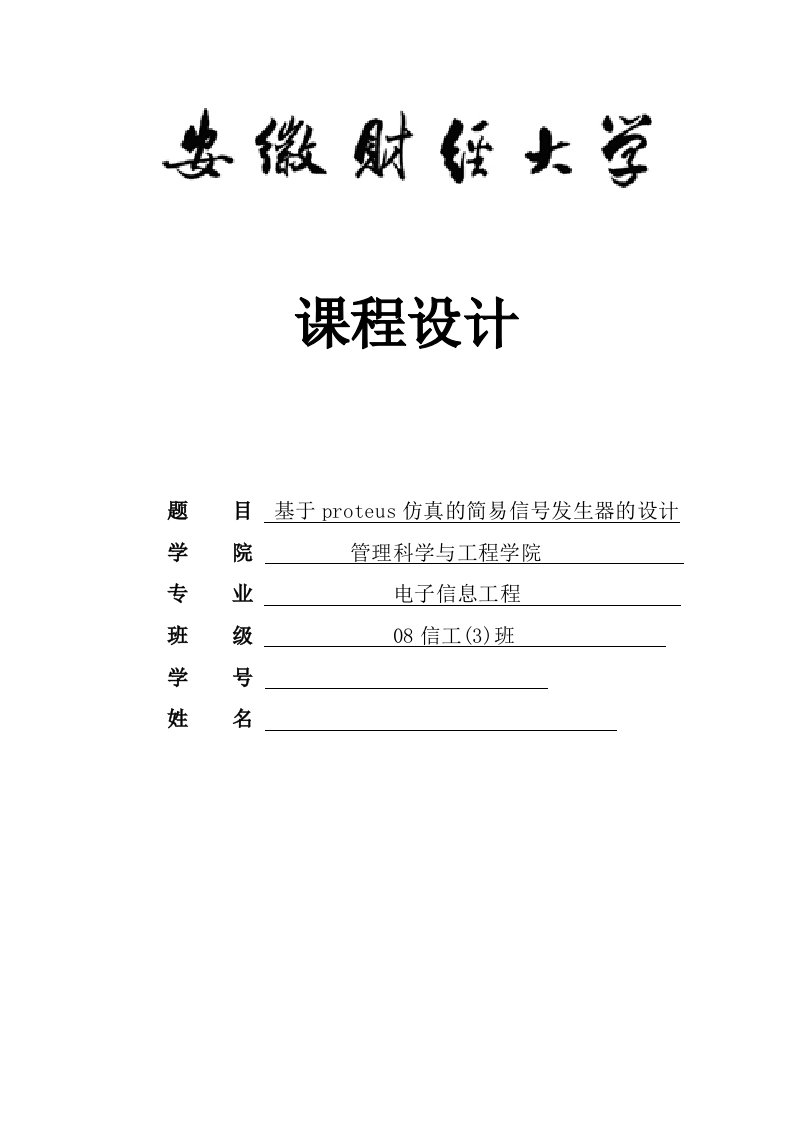 安徽财经大学

课程设计

题　　目　基于 proteus 仿真的简易信号发生器的设计
学　　院　管理科学与工程学院
专　　业　电子信息工程
班　　级　08 信工(3)班
学　　号
姓　　名